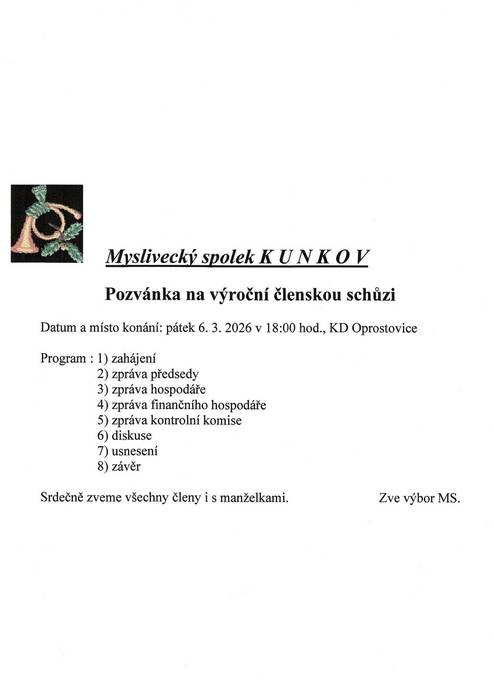 Myslivecký spolek K U N K O V

Pozvánka na výroční členskou schůzi

Datum a místo konání: pátek 6. 3. 2026 v 18:00 hod., KD Oprostovice

Program : 1) zahájení
2) zpráva předsedy
3) zpráva hospodáře
4) zpráva finančního hospodáře
5) zpráva kontrolní komise
6) diskuse
7) usnesení
8) závěr

Srdečně zveme všechny členy i s manželkami. Zve výbor MS.